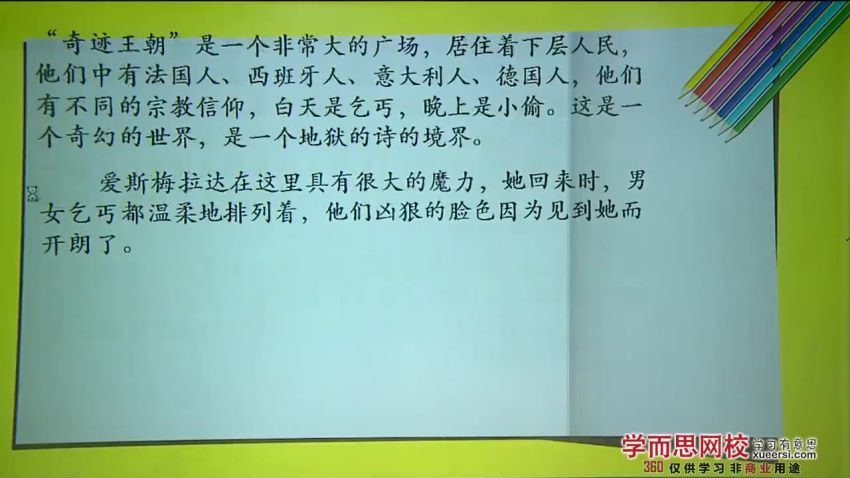 “奇迹王朝”是一个非常大的广场，居住着下层人民，他们中有法国人、西班牙人、意大利人、德国人，他们有不同的宗教信仰，白天是乞丐，晚上是小偷。这是一个奇幻的世界，是一个地狱的诗的境界。

爱斯梅拉达在这里具有很大的魔力，她回来时，男女乞丐都温柔地排列着，他们凶狠的脸色因为见到她而开朗了。

学而思网校 学习有意思 xueersi.com
360 仅供学习 非商业用途